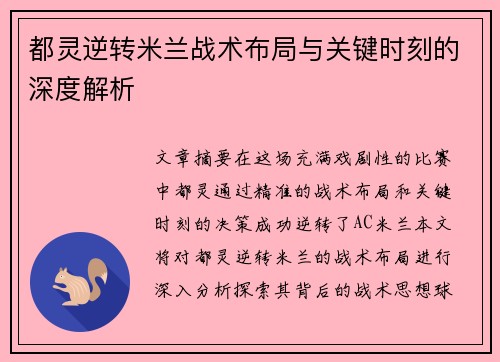 都灵逆转米兰战术布局与关键时刻的深度解析

文章摘要在这场充满戏剧性的比赛中都灵通过精准的战术布局和关键时刻的决策成功逆转了AC米兰本文将对都灵逆转米兰的战术布局进行深入分析探索其背后的战术思想球